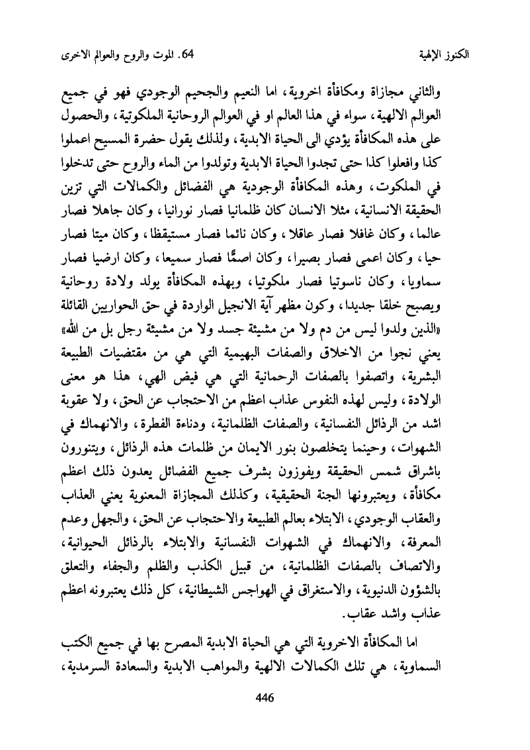 الكنوز الإلهية 64. الموت والروح والعوالم الاخرى

والثاني مجازاة ومكافأة اخروية، اما النعيم والجحيم الوجودي فهو في جميع العوالم الالهية، سواء في هذا العالم او في العوالم الروحانية الملكوتية، والحصول على هذه المكافأة يؤدي الى الحياة الابدية، ولذلك يقول حضرة المسيح اعملوا كذا وافعلوا كذا حتى تجدوا الحياة الابدية وتولدوا من الماء والروح حتى تدخلوا في الملكوت، وهذه المكافأة الوجودية هي الفضائل والكمالات التي تزين الحقيقة الانسانية، مثلا الانسان كان ظلمانيا فصار نورانيا، وكان جاهلا فصار عالما، وكان غافلا فصار عاقلا، وكان نائما فصار مستيقظا، وكان ميتا فصار حيا، وكان اعمى فصار بصيرا، وكان اصمًّا فصار سميعا، وكان ارضيا فصار سماويا، وكان ناسوتيا فصار ملكوتيا، وبهذه المكافأة يولد ولادة روحانية ويصبح خلقا جديدا، وكون مظهر آية الانجيل الواردة في حق الحواريين القائلة «الذين ولدوا ليس من دم ولا من مشيئة جسد ولا من مشيئة رجل بل من الله» يعني نجوا من الاخلاق والصفات البهيمية التي هي من مقتضيات الطبيعة البشرية، واتصفوا بالصفات الرحمانية التي هي فيض الهي، هذا هو معنى الولادة، وليس لهذه النفوس عذاب اعظم من الاحتجاب عن الحق، ولا عقوبة اشد من الرذائل النفسانية، والصفات الظلمانية، ودناءة الفطرة، والانهماك في الشهوات، وحينما يتخلصون بنور الايمان من ظلمات هذه الرذائل، ويتنورون باشراق شمس الحقيقة ويفوزون بشرف جميع الفضائل يعدون ذلك اعظم مكافأة، ويعتبرونها الجنة الحقيقية، وكذلك المجازاة المعنوية يعني العذاب والعقاب الوجودي، الابتلاء بعالم الطبيعة والاحتجاب عن الحق، والجهل وعدم المعرفة، والانهماك في الشهوات النفسانية والابتلاء بالرذائل الحيوانية، والاتصاف بالصفات الظلمانية، من قبيل الكذب والظلم والجفاء والتعلق بالشؤون الدنيوية، والاستغراق في الهواجس الشيطانية، كل ذلك يعتبرونه اعظم عذاب واشد عقاب.

اما المكافأة الاخروية التي هي الحياة الابدية المصرح بها في جميع الكتب السماوية، هي تلك الكمالات الالهية والمواهب الابدية والسعادة السرمدية،

446